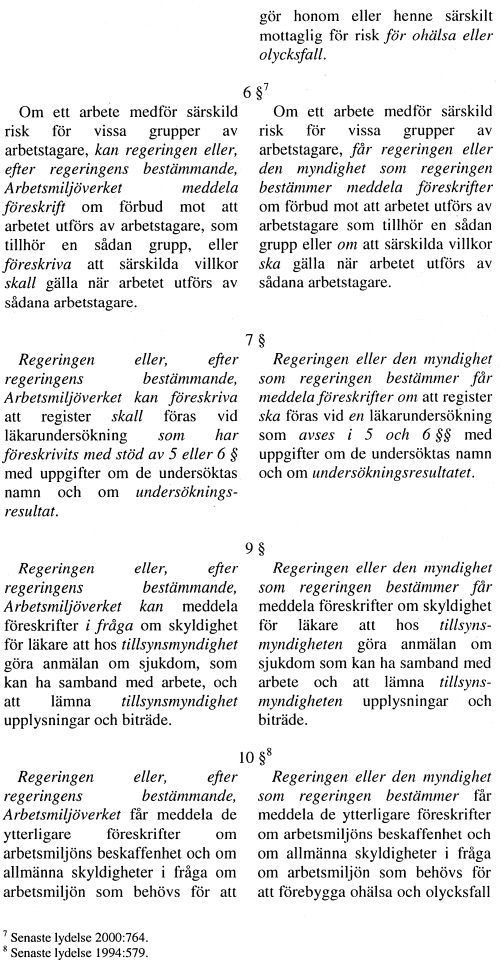 gör honom eller henne särskilt mottaglig för risk för ohälsa eller olycksfall.

6 §$^7$

Om ett arbete medför särskild risk för vissa grupper av arbetstagare, kan regeringen eller, efter regeringens bestämmande, Arbetsmiljöverket meddela föreskrift om förbud mot att arbetet utförs av arbetstagare, som tillhör en sådan grupp, eller föreskriva att särskilda villkor skall gälla när arbetet utförs av sådana arbetstagare.

Om ett arbete medför särskild risk för vissa grupper av arbetstagare, får regeringen eller den myndighet som regeringen bestämmer meddela föreskrifter om förbud mot att arbetet utförs av arbetstagare som tillhör en sådan grupp eller om att särskilda villkor ska gälla när arbetet utförs av sådana arbetstagare.

7 §

Regeringen eller, efter regeringens bestämmande, Arbetsmiljöverket kan föreskriva att register skall föras vid läkarundersökning som har föreskrivits med stöd av 5 eller 6 § med uppgifter om de undersöktas namn och om undersökningsresultat.

Regeringen eller den myndighet som regeringen bestämmer får meddela föreskrifter om att register ska föras vid en läkarundersökning som avses i 5 och 6 §§ med uppgifter om de undersöktas namn och om undersökningsresultatet.

9 §

Regeringen eller, efter regeringens bestämmande, Arbetsmiljöverket kan meddela föreskrifter i fråga om skyldighet för läkare att hos tillsynsmyndighet göra anmälan om sjukdom, som kan ha samband med arbete, och att lämna tillsynsmyndighet upplysningar och biträde.

Regeringen eller den myndighet som regeringen bestämmer får meddela föreskrifter om skyldighet för läkare att hos tillsynsmyndigheten göra anmälan om sjukdom som kan ha samband med arbete och att lämna tillsynsmyndigheten upplysningar och biträde.

10 §$^8$

Regeringen eller, efter regeringens bestämmande, Arbetsmiljöverket får meddela de ytterligare föreskrifter om arbetsmiljöns beskaffenhet och om allmänna skyldigheter i fråga om arbetsmiljön som behövs för att

Regeringen eller den myndighet som regeringen bestämmer får meddela de ytterligare föreskrifter om arbetsmiljöns beskaffenhet och om allmänna skyldigheter i fråga om arbetsmiljön som behövs för att förebygga ohälsa och olycksfall

$^7$ Senaste lydelse 2000:764.
$^8$ Senaste lydelse 1994:579.